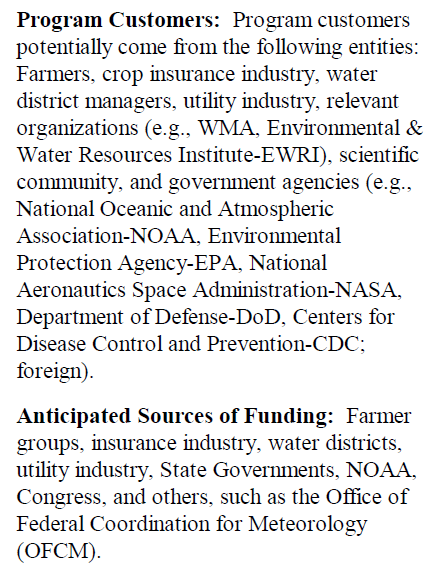 Program Customers: Program customers potentially come from the following entities: Farmers, crop insurance industry, water district managers, utility industry, relevant organizations (e.g., WMA, Environmental & Water Resources Institute-EWRI), scientific community, and government agencies (e.g., National Oceanic and Atmospheric Association-NOAA, Environmental Protection Agency-EPA, National Aeronautics Space Administration-NASA, Department of Defense-DoD, Centers for Disease Control and Prevention-CDC; foreign).

Anticipated Sources of Funding: Farmer groups, insurance industry, water districts, utility industry, State Governments, NOAA, Congress, and others, such as the Office of Federal Coordination for Meteorology (OFCM).